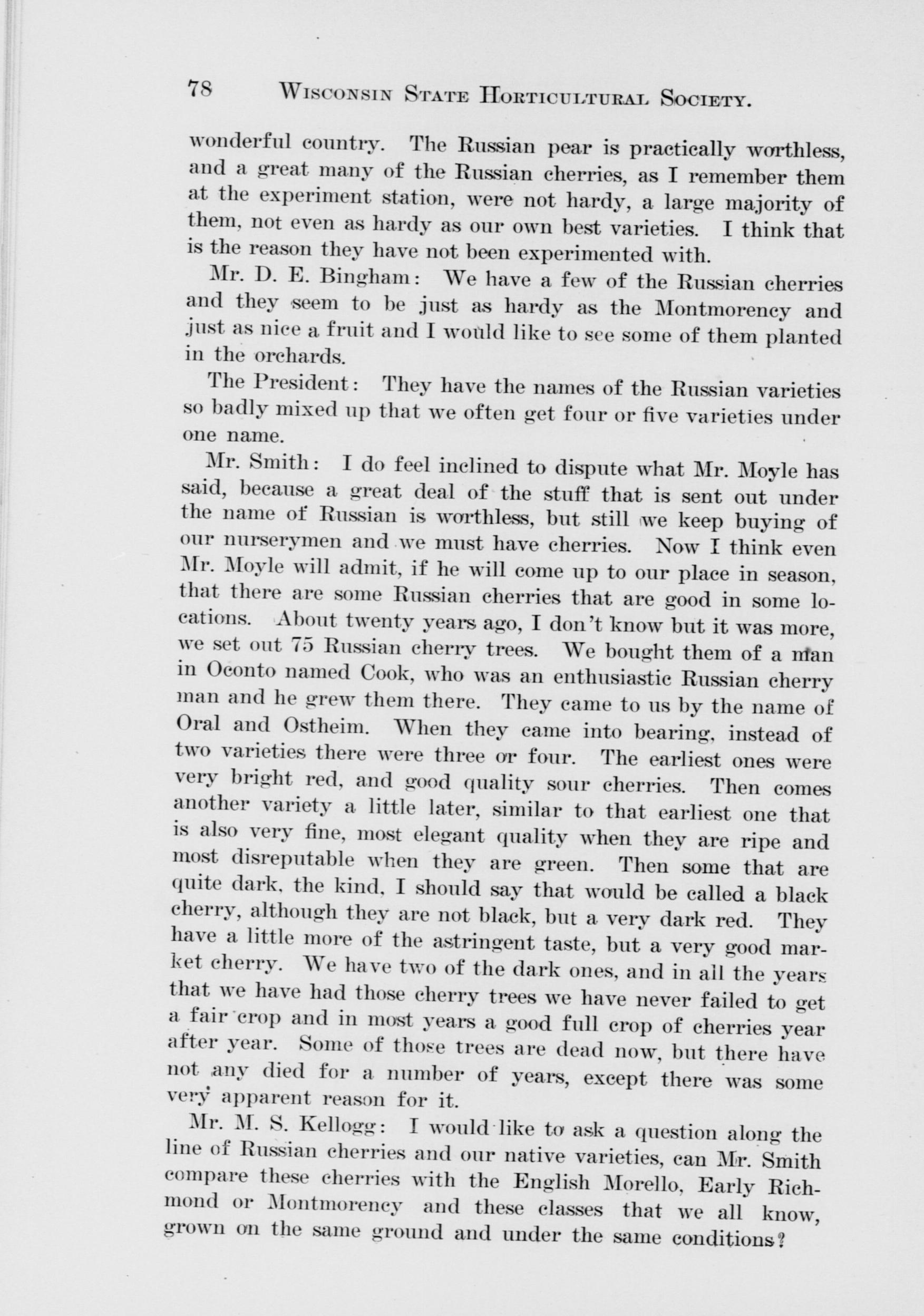 78 WISCONSIN STATE HORTICULTURAL SOCIETY.

wonderful country. The Russian pear is practically worthless, and a great many of the Russian cherries, as I remember them at the experiment station, were not hardy, a large majority of them, not even as hardy as our own best varieties. I think that is the reason they have not been experimented with.

Mr. D. E. Bingham: We have a few of the Russian cherries and they seem to be just as hardy as the Montmorency and just as nice a fruit and I would like to see some of them planted in the orchards.

The President: They have the names of the Russian varieties so badly mixed up that we often get four or five varieties under one name.

Mr. Smith: I do feel inclined to dispute what Mr. Moyle has said, because a great deal of the stuff that is sent out under the name of Russian is worthless, but still we keep buying of our nurserymen and we must have cherries. Now I think even Mr. Moyle will admit, if he will come up to our place in season, that there are some Russian cherries that are good in some locations. About twenty years ago, I don't know but it was more, we set out 75 Russian cherry trees. We bought them of a man in Oconto named Cook, who was an enthusiastic Russian cherry man and he grew them there. They came to us by the name of Oral and Ostheim. When they came into bearing, instead of two varieties there were three or four. The earliest ones were very bright red, and good quality sour cherries. Then comes another variety a little later, similar to that earliest one that is also very fine, most elegant quality when they are ripe and most disreputable when they are green. Then some that are quite dark, the kind, I should say that would be called a black cherry, although they are not black, but a very dark red. They have a little more of the astringent taste, but a very good market cherry. We have two of the dark ones, and in all the years that we have had those cherry trees we have never failed to get a fair crop and in most years a good full crop of cherries year after year. Some of those trees are dead now, but there have not any died for a number of years, except there was some very apparent reason for it.

Mr. M. S. Kellogg: I would like to ask a question along the line of Russian cherries and our native varieties, can Mr. Smith compare these cherries with the English Morello, Early Richmond or Montmorency and these classes that we all know, grown on the same ground and under the same conditions?